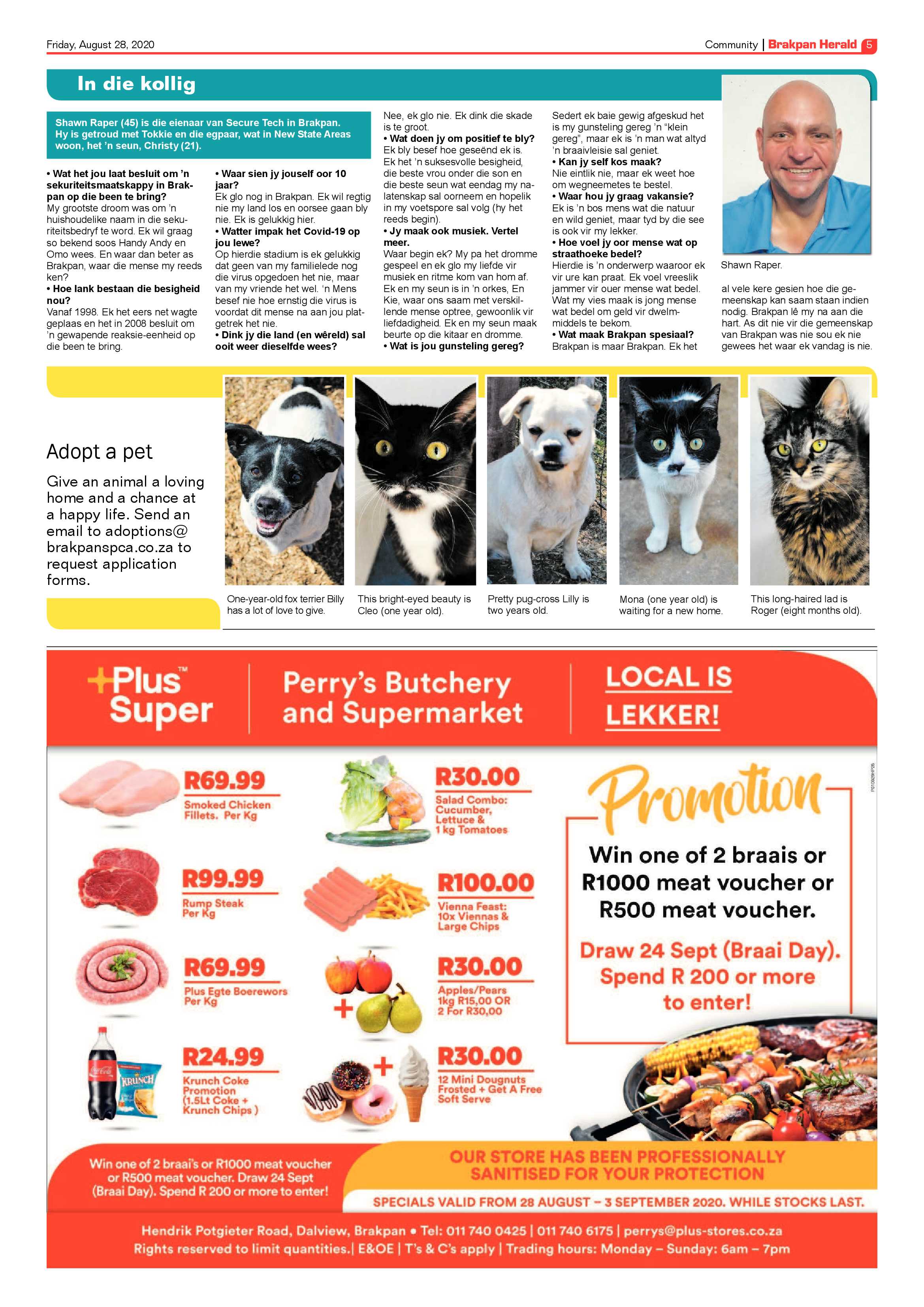 Friday, August 28, 2020

Community | Brakpan Herald 5

In die kollig

Shawn Raper (45) is die eienaar van Secure Tech in Brakpan. Hy is getroud met Tokkie en die egpaar, wat in New State Areas woon, het 'n seun, Christy (21).

• Wat het jou laat besluit om 'n sekuriteitsmaatskappy in Brakpan op die been te bring?
My grootste droom was om 'n huishoudelike naam in die sekuriteitsbedryf te word. Ek wil graag so bekend soos Handy Andy en Omo wees. En waar dan beter as Brakpan, waar die mense my reeds ken?
• Hoe lank bestaan die besigheid nou?
Vanaf 1998. Ek het eers net wagte geplaas en het in 2008 besluit om 'n gewapende reaksie-eenheid op die been te bring.

• Waar sien jy jouself oor 10 jaar?
Ek glo nog in Brakpan. Ek wil regtig nie my land los en oorsee gaan bly nie. Ek is gelukkig hier.
• Watter impak het Covid-19 op jou lewe?
Op hierdie stadium is ek gelukkig dat geen van my familielede nog die virus opgedoen het nie, maar van my vriende het wel. 'n Mens besef nie hoe ernstig die virus is voordat dit mense na aan jou platgetrek het nie.
• Dink jy die land (en wêreld) sal ooit weer dieselfde wees?

Nee, ek glo nie. Ek dink die skade is te groot.
• Wat doen jy om positief te bly?
Ek bly besef hoe geseënd ek is. Ek het 'n suksesvolle besigheid, die beste vrou onder die son en die beste seun wat eendag my nalatenskap sal oorneem en hopelik in my voetspore sal volg (hy het reeds begin).
• Jy maak ook musiek. Vertel meer.
Waar begin ek? My pa het dromme gespeel en ek glo my liefde vir musiek en ritme kom van hom af. Ek en my seun is in 'n orkes, En Kie, waar ons saam met verskillende mense optree, gewoonlik vir liefdadigheid. Ek en my seun maak beurte op die kitaar en dromme.
• Wat is jou gunsteling gereg?

Sedert ek baie gewig afgeskud het is my gunsteling gereg 'n "klein gereg", maar ek is 'n man wat altyd 'n braaivleisie sal geniet.
• Kan jy self kos maak?
Nie eintlik nie, maar ek weet hoe om wegneemetes te bestel.
• Waar hou jy graag vakansie?
Ek is 'n bos mens wat die natuur en wild geniet, maar tyd by die see is ook vir my lekker.
• Hoe voel jy oor mense wat op straathoeke bedel?
Hierdie is 'n onderwerp waaroor ek vir ure kan praat. Ek voel vreeslik jammer vir ouer mense wat bedel. Wat my vies maak is jong mense wat bedel om geld vir dwelmmiddels te bekom.
• Wat maak Brakpan spesiaal?
Brakpan is maar Brakpan. Ek het

Shawn Raper.

al vele kere gesien hoe die gemeenskap kan saam staan indien nodig. Brakpan lê my na aan die hart. As dit nie vir die gemeenskap van Brakpan was nie sou ek nie gewees het waar ek vandag is nie.

Adopt a pet

Give an animal a loving home and a chance at a happy life. Send an email to adoptions@brakpanspca.co.za to request application forms.

One-year-old fox terrier Billy has a lot of love to give.

This bright-eyed beauty is Cleo (one year old).

Pretty pug-cross Lilly is two years old.

Mona (one year old) is waiting for a new home.

This long-haired lad is Roger (eight months old).

+Plus™ Super

Perry's Butchery and Supermarket

LOCAL IS LEKKER!

R69.99 Smoked Chicken Fillets. Per Kg

R99.99 Rump Steak Per Kg

R69.99 Plus Egte Boerewors Per Kg

R24.99 Krunch Coke Promotion (1.5Lt Coke + Krunch Chips )

R30.00 Salad Combo: Cucumber, Lettuce & 1 kg Tomatoes

R100.00 Vienna Feast: 10x Viennas & Large Chips

R30.00 Apples/Pears 1kg R15,00 OR 2 For R30,00

R30.00 12 Mini Dougnuts Frosted + Get A Free Soft Serve

Promotion

Win one of 2 braais or R1000 meat voucher or R500 meat voucher.

Draw 24 Sept (Braai Day). Spend R 200 or more to enter!

Win one of 2 braai's or R1000 meat voucher or R500 meat voucher. Draw 24 Sept (Braai Day). Spend R 200 or more to enter!

OUR STORE HAS BEEN PROFESSIONALLY SANITISED FOR YOUR PROTECTION

SPECIALS VALID FROM 28 AUGUST – 3 SEPTEMBER 2020. WHILE STOCKS LAST.

Hendrik Potgieter Road, Dalview, Brakpan • Tel: 011 740 0425 | 011 740 6175 | perrys@plus-stores.co.za
Rights reserved to limit quantities.| E&OE | T's & C's apply | Trading hours: Monday – Sunday: 6am – 7pm